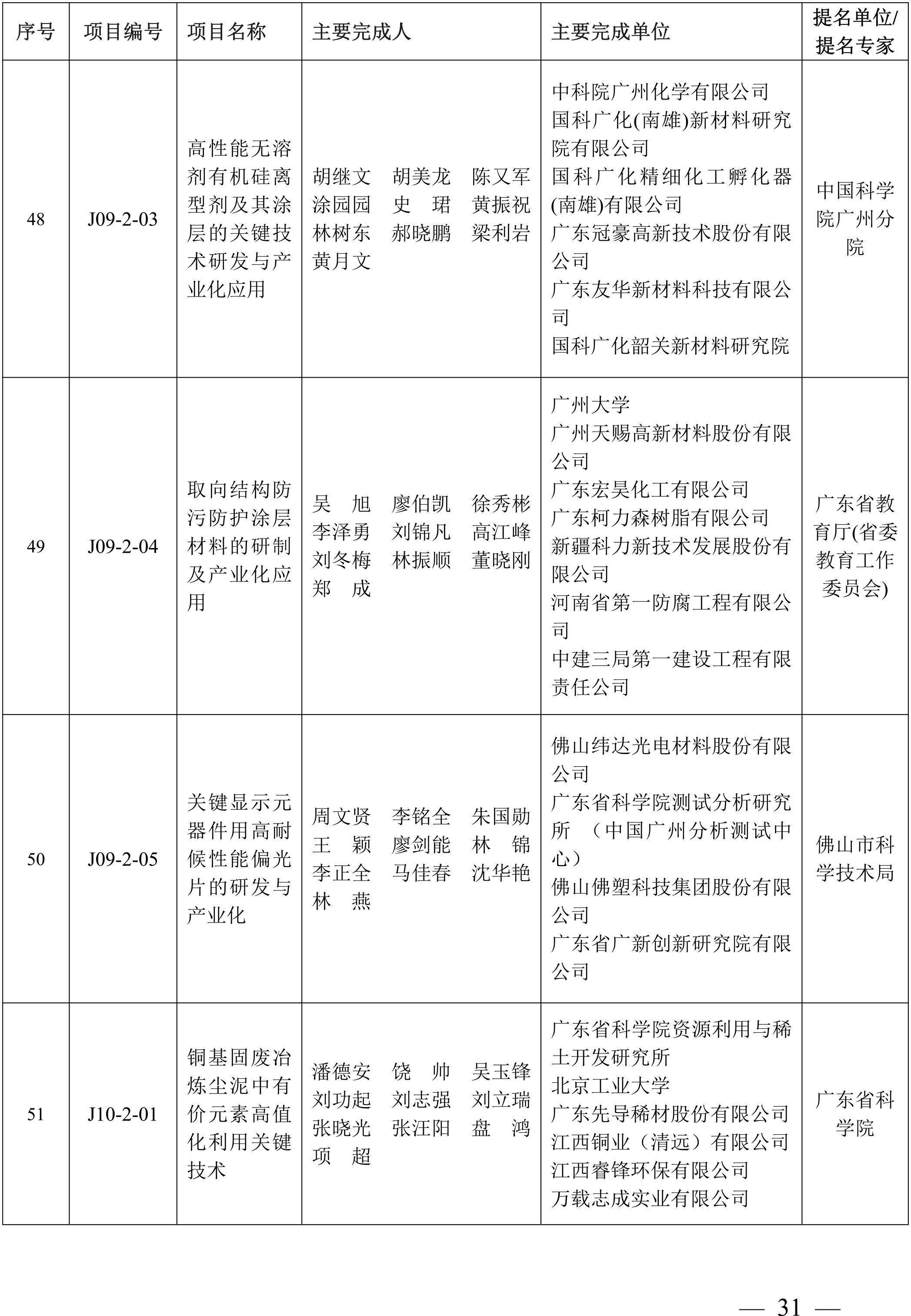 | 序号 | 项目编号 | 项目名称 | 主要完成人 | 主要完成单位 | 提名单位/提名专家 |
|---|---|---|---|---|---|
| 48 | J09-2-03 | 高性能无溶剂有机硅离型剂及其涂层的关键技术研发与产业化应用 | 胡继文 胡美龙 陈又军 涂园园 史 珺 黄振祝 林树东 郝晓鹏 梁利岩 黄月文 | 中科院广州化学有限公司 国科广化(南雄)新材料研究院有限公司 国科广化精细化工孵化器(南雄)有限公司 广东冠豪高新技术股份有限公司 广东友华新材料科技有限公司 国科广化韶关新材料研究院 | 中国科学院广州分院 |
| 49 | J09-2-04 | 取向结构防污防护涂层材料的研制及产业化应用 | 吴 旭 廖伯凯 徐秀彬 李泽勇 刘锦凡 高江峰 刘冬梅 林振顺 董晓刚 郑 成 | 广州大学 广州天赐高新材料股份有限公司 广东宏昊化工有限公司 广东柯力森树脂有限公司 新疆科力新技术发展股份有限公司 河南省第一防腐工程有限公司 中建三局第一建设工程有限责任公司 | 广东省教育厅(省委教育工作委员会) |
| 50 | J09-2-05 | 关键显示元器件用高耐候性能偏光片的研发与产业化 | 周文贤 李铭全 朱国勋 王 颖 廖剑能 林 锦 李正全 马佳春 沈华艳 林 燕 | 佛山纬达光电材料股份有限公司 广东省科学院测试分析研究所 （中国广州分析测试中心） 佛山佛塑科技集团股份有限公司 广东省广新创新研究院有限公司 | 佛山市科学技术局 |
| 51 | J10-2-01 | 铜基固废冶炼尘泥中有价元素高值化利用关键技术 | 潘德安 饶 帅 吴玉锋 刘功起 刘志强 刘立瑞 张晓光 张汪阳 盘 鸿 项 超 | 广东省科学院资源利用与稀土开发研究所 北京工业大学 广东先导稀材股份有限公司 江西铜业（清远）有限公司 江西睿锋环保有限公司 万载志成实业有限公司 | 广东省科学院 |

— 31 —